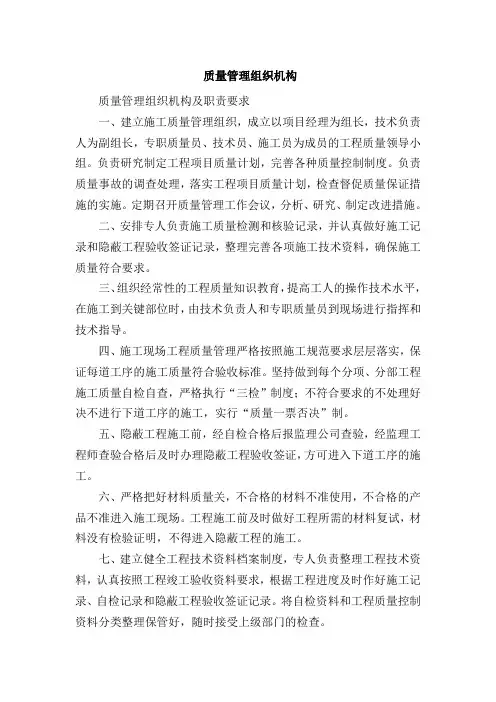 质量管理组织机构

质量管理组织机构及职责要求

一、建立施工质量管理组织，成立以项目经理为组长，技术负责人为副组长，专职质量员、技术员、施工员为成员的工程质量领导小组。负责研究制定工程项目质量计划，完善各种质量控制制度。负责质量事故的调查处理，落实工程项目质量计划，检查督促质量保证措施的实施。定期召开质量管理工作会议，分析、研究、制定改进措施。

二、安排专人负责施工质量检测和核验记录，并认真做好施工记录和隐蔽工程验收签证记录，整理完善各项施工技术资料，确保施工质量符合要求。

三、组织经常性的工程质量知识教育，提高工人的操作技术水平，在施工到关键部位时，由技术负责人和专职质量员到现场进行指挥和技术指导。

四、施工现场工程质量管理严格按照施工规范要求层层落实，保证每道工序的施工质量符合验收标准。坚持做到每个分项、分部工程施工质量自检自查，严格执行“三检”制度；不符合要求的不处理好决不进行下道工序的施工，实行“质量一票否决”制。

五、隐蔽工程施工前，经自检合格后报监理公司查验，经监理工程师查验合格后及时办理隐蔽工程验收签证，方可进入下道工序的施工。

六、严格把好材料质量关，不合格的材料不准使用，不合格的产品不准进入施工现场。工程施工前及时做好工程所需的材料复试，材料没有检验证明，不得进入隐蔽工程的施工。

七、建立健全工程技术资料档案制度，专人负责整理工程技术资料，认真按照工程竣工验收资料要求，根据工程进度及时作好施工记录、自检记录和隐蔽工程验收签证记录。将自检资料和工程质量控制资料分类整理保管好，随时接受上级部门的检查。